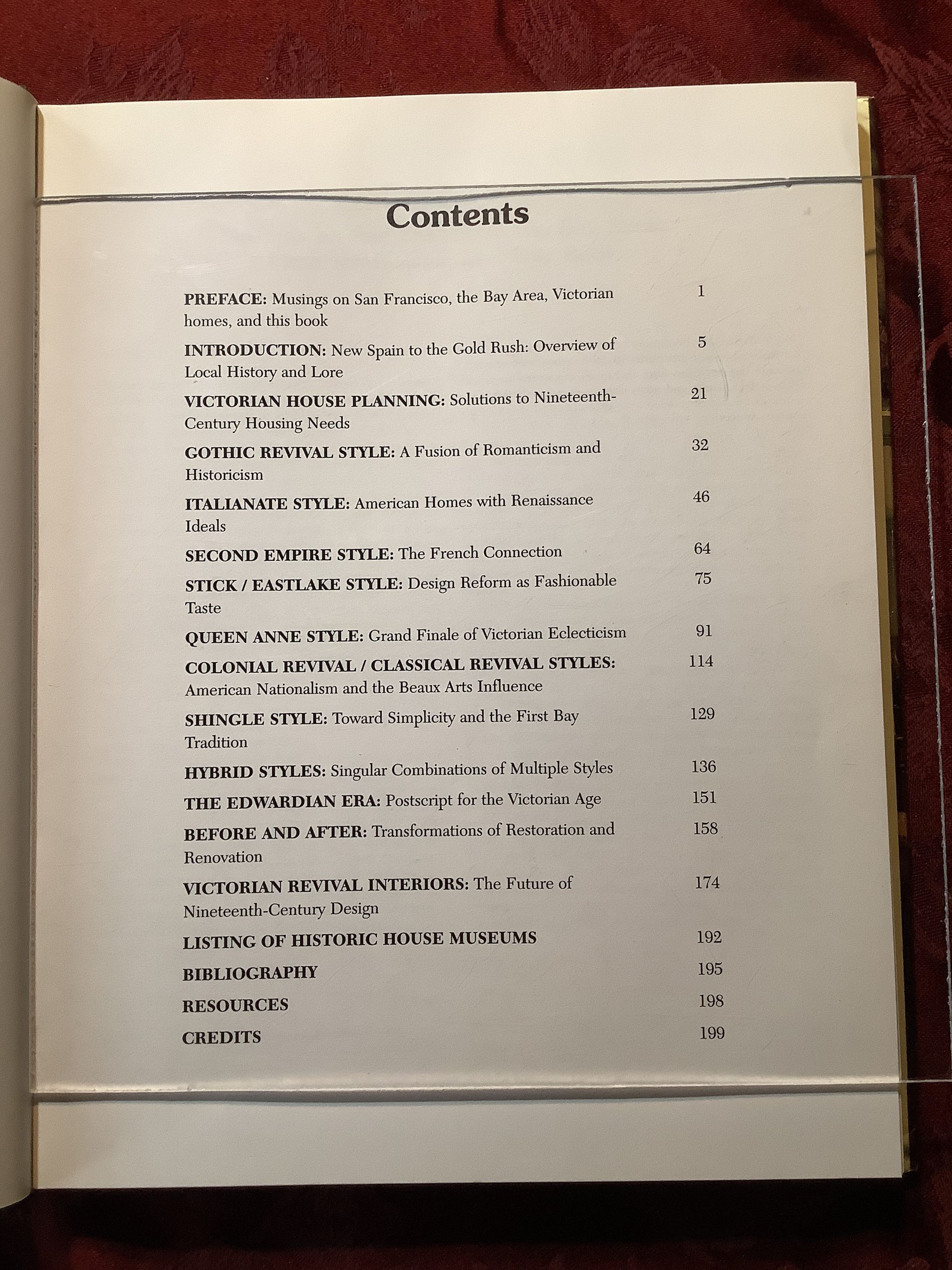 Contents

PREFACE: Musings on San Francisco, the Bay Area, Victorian homes, and this book 1

INTRODUCTION: New Spain to the Gold Rush: Overview of Local History and Lore 5

VICTORIAN HOUSE PLANNING: Solutions to Nineteenth-Century Housing Needs 21

GOTHIC REVIVAL STYLE: A Fusion of Romanticism and Historicism 32

ITALIANATE STYLE: American Homes with Renaissance Ideals 46

SECOND EMPIRE STYLE: The French Connection 64

STICK / EASTLAKE STYLE: Design Reform as Fashionable Taste 75

QUEEN ANNE STYLE: Grand Finale of Victorian Eclecticism 91

COLONIAL REVIVAL / CLASSICAL REVIVAL STYLES: American Nationalism and the Beaux Arts Influence 114

SHINGLE STYLE: Toward Simplicity and the First Bay Tradition 129

HYBRID STYLES: Singular Combinations of Multiple Styles 136

THE EDWARDIAN ERA: Postscript for the Victorian Age 151

BEFORE AND AFTER: Transformations of Restoration and Renovation 158

VICTORIAN REVIVAL INTERIORS: The Future of Nineteenth-Century Design 174

LISTING OF HISTORIC HOUSE MUSEUMS 192

BIBLIOGRAPHY 195

RESOURCES 198

CREDITS 199